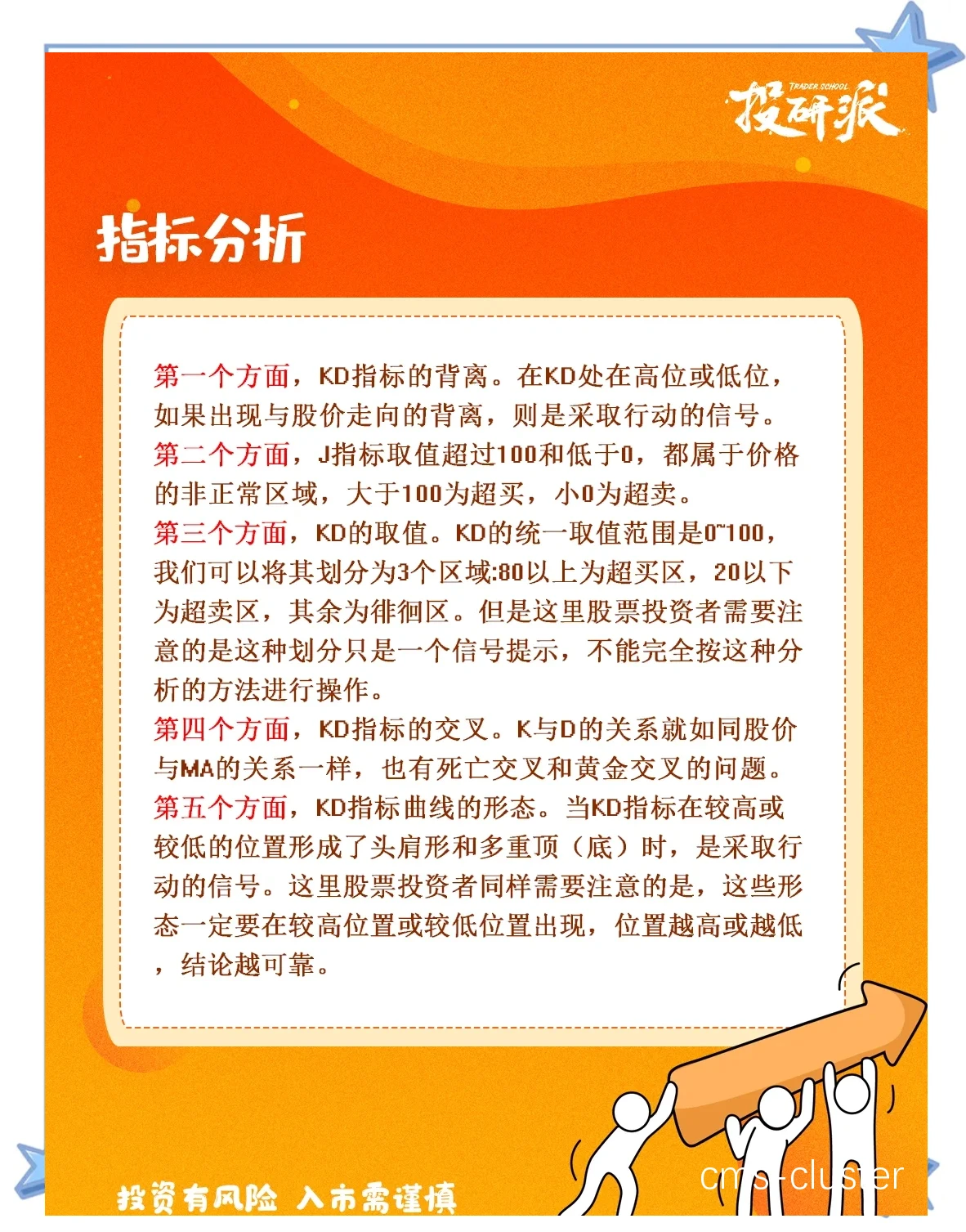 TRADER SCHOOL
投研派

指标分析

第一个方面，KD指标的背离。在KD处在高位或低位，如果出现与股价走向的背离，则是采取行动的信号。
第二个方面，J指标取值超过100和低于0，都属于价格的非正常区域，大于100为超买，小0为超卖。
第三个方面，KD的取值。KD的统一取值范围是0~100，我们可以将其划分为3个区域:80以上为超买区，20以下为超卖区，其余为徘徊区。但是这里股票投资者需要注意的是这种划分只是一个信号提示，不能完全按这种分析的方法进行操作。
第四个方面，KD指标的交叉。K与D的关系就如同股价与MA的关系一样，也有死亡交叉和黄金交叉的问题。
第五个方面，KD指标曲线的形态。当KD指标在较高或较低的位置形成了头肩形和多重顶（底）时，是采取行动的信号。这里股票投资者同样需要注意的是，这些形态一定要在较高位置或较低位置出现，位置越高或越低，结论越可靠。

投资有风险 入市需谨慎

cms-cluster